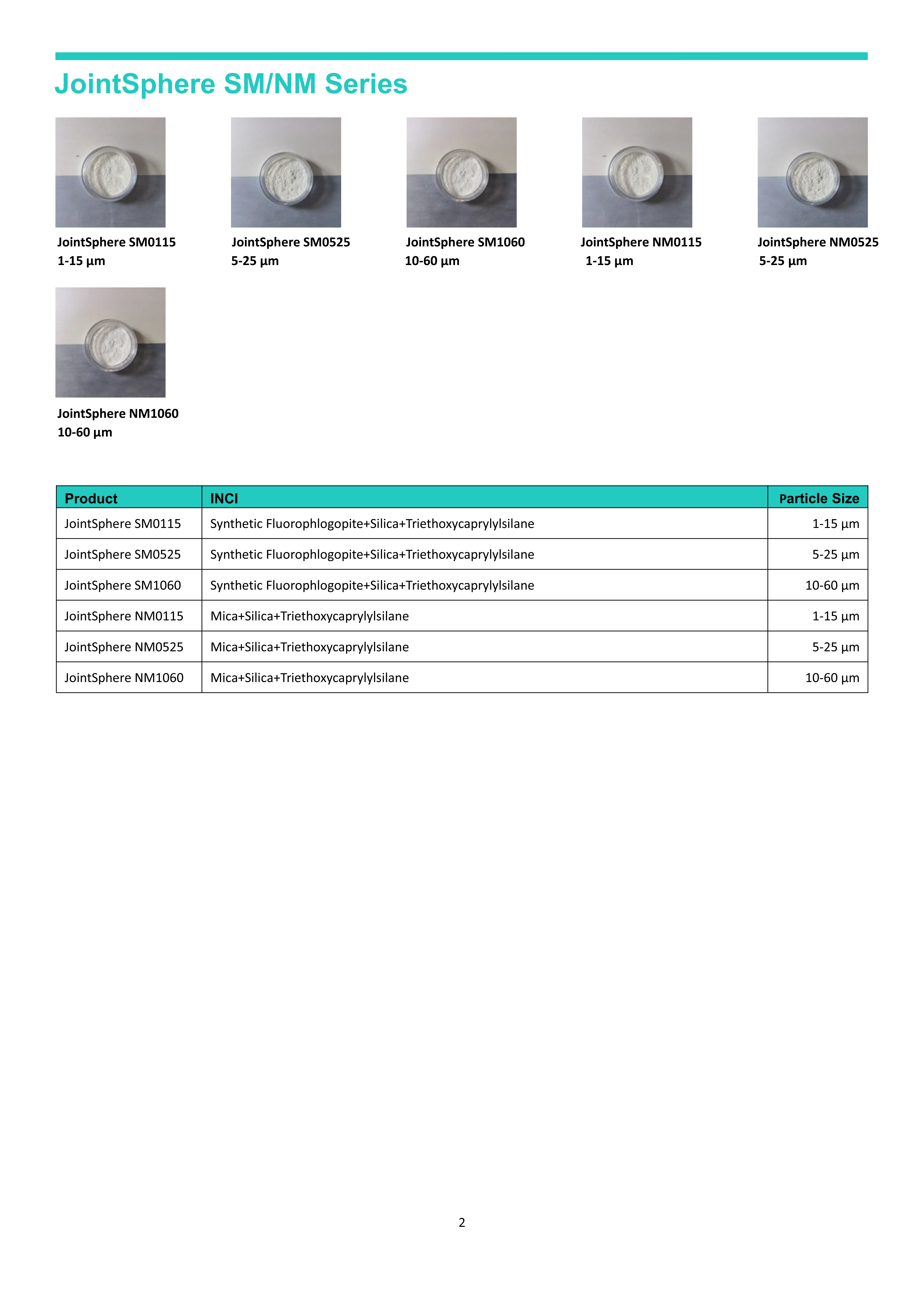 JointSphere SM/NM Series

JointSphere SM0115
1-15 µm

JointSphere SM0525
5-25 µm

JointSphere SM1060
10-60 µm

JointSphere NM0115
1-15 µm

JointSphere NM0525
5-25 µm

JointSphere NM1060
10-60 µm

| Product | INCI | Particle Size |
|---|---|---|
| JointSphere SM0115 | Synthetic Fluorophlogopite+Silica+Triethoxycaprylylsilane | 1-15 µm |
| JointSphere SM0525 | Synthetic Fluorophlogopite+Silica+Triethoxycaprylylsilane | 5-25 µm |
| JointSphere SM1060 | Synthetic Fluorophlogopite+Silica+Triethoxycaprylylsilane | 10-60 µm |
| JointSphere NM0115 | Mica+Silica+Triethoxycaprylylsilane | 1-15 µm |
| JointSphere NM0525 | Mica+Silica+Triethoxycaprylylsilane | 5-25 µm |
| JointSphere NM1060 | Mica+Silica+Triethoxycaprylylsilane | 10-60 µm |

2